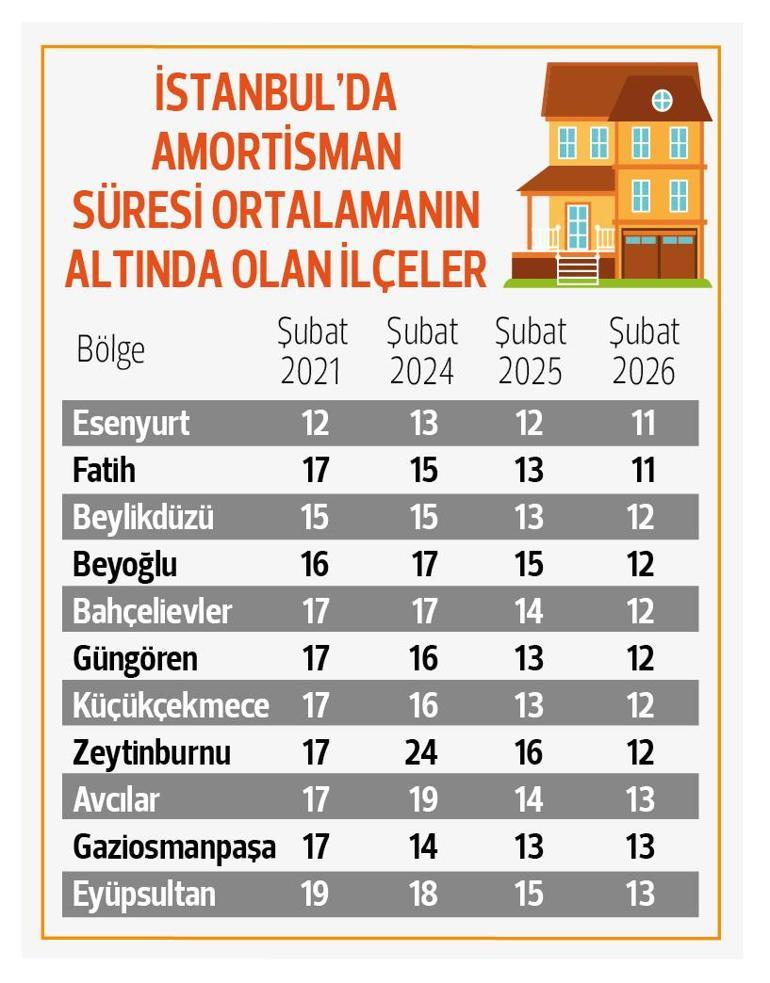 İSTANBUL'DA AMORTİSMAN SÜRESİ ORTALAMANIN ALTINDA OLAN İLÇELER

| Bölge | Şubat 2021 | Şubat 2024 | Şubat 2025 | Şubat 2026 |
|---|---|---|---|---|
| Esenyurt | 12 | 13 | 12 | 11 |
| Fatih | 17 | 15 | 13 | 11 |
| Beylikdüzü | 15 | 15 | 13 | 12 |
| Beyoğlu | 16 | 17 | 15 | 12 |
| Bahçelievler | 17 | 17 | 14 | 12 |
| Güngören | 17 | 16 | 13 | 12 |
| Küçükçekmece | 17 | 16 | 13 | 12 |
| Zeytinburnu | 17 | 24 | 16 | 12 |
| Avcılar | 17 | 19 | 14 | 13 |
| Gaziosmanpaşa | 17 | 14 | 13 | 13 |
| Eyüpsultan | 19 | 18 | 15 | 13 |